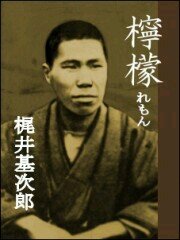 檸檬
れもん

梶井基次郎